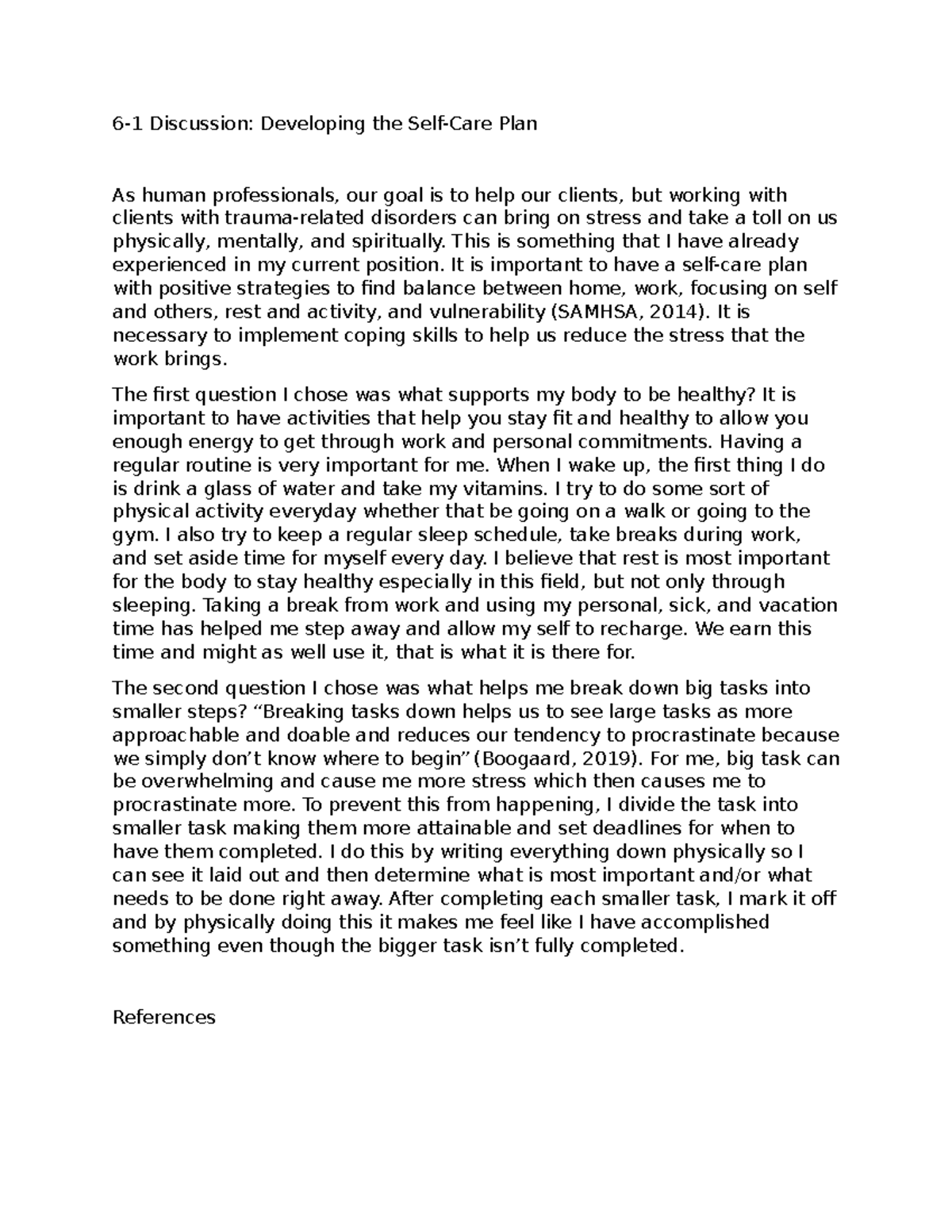 6-1 Discussion: Developing the Self-Care Plan

As human professionals, our goal is to help our clients, but working with clients with trauma-related disorders can bring on stress and take a toll on us physically, mentally, and spiritually. This is something that I have already experienced in my current position. It is important to have a self-care plan with positive strategies to find balance between home, work, focusing on self and others, rest and activity, and vulnerability (SAMHSA, 2014). It is necessary to implement coping skills to help us reduce the stress that the work brings.

The first question I chose was what supports my body to be healthy? It is important to have activities that help you stay fit and healthy to allow you enough energy to get through work and personal commitments. Having a regular routine is very important for me. When I wake up, the first thing I do is drink a glass of water and take my vitamins. I try to do some sort of physical activity everyday whether that be going on a walk or going to the gym. I also try to keep a regular sleep schedule, take breaks during work, and set aside time for myself every day. I believe that rest is most important for the body to stay healthy especially in this field, but not only through sleeping. Taking a break from work and using my personal, sick, and vacation time has helped me step away and allow my self to recharge. We earn this time and might as well use it, that is what it is there for.

The second question I chose was what helps me break down big tasks into smaller steps? “Breaking tasks down helps us to see large tasks as more approachable and doable and reduces our tendency to procrastinate because we simply don’t know where to begin” (Boogaard, 2019). For me, big task can be overwhelming and cause me more stress which then causes me to procrastinate more. To prevent this from happening, I divide the task into smaller task making them more attainable and set deadlines for when to have them completed. I do this by writing everything down physically so I can see it laid out and then determine what is most important and/or what needs to be done right away. After completing each smaller task, I mark it off and by physically doing this it makes me feel like I have accomplished something even though the bigger task isn’t fully completed.

References